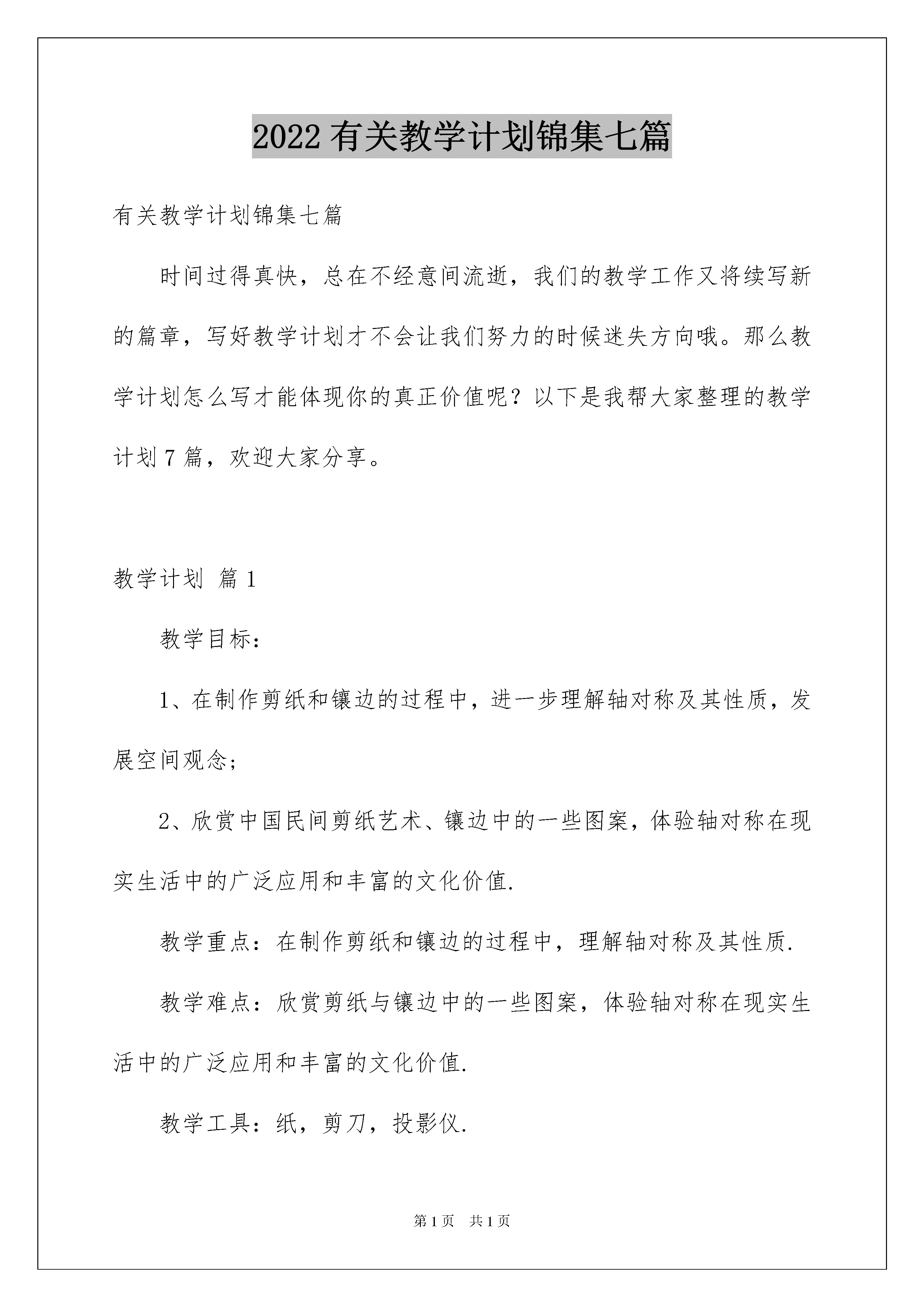 2022有关教学计划锦集七篇

有关教学计划锦集七篇

时间过得真快，总在不经意间流逝，我们的教学工作又将续写新的篇章，写好教学计划才不会让我们努力的时候迷失方向哦。那么教学计划怎么写才能体现你的真正价值呢？以下是我帮大家整理的教学计划7篇，欢迎大家分享。

教学计划 篇1

教学目标：

1、在制作剪纸和镶边的过程中，进一步理解轴对称及其性质，发展空间观念；

2、欣赏中国民间剪纸艺术、镶边中的一些图案，体验轴对称在现实生活中的广泛应用和丰富的文化价值.

教学重点：在制作剪纸和镶边的过程中，理解轴对称及其性质.

教学难点：欣赏剪纸与镶边中的一些图案，体验轴对称在现实生活中的广泛应用和丰富的文化价值.

教学工具：纸，剪刀，投影仪.

第1页 共1页